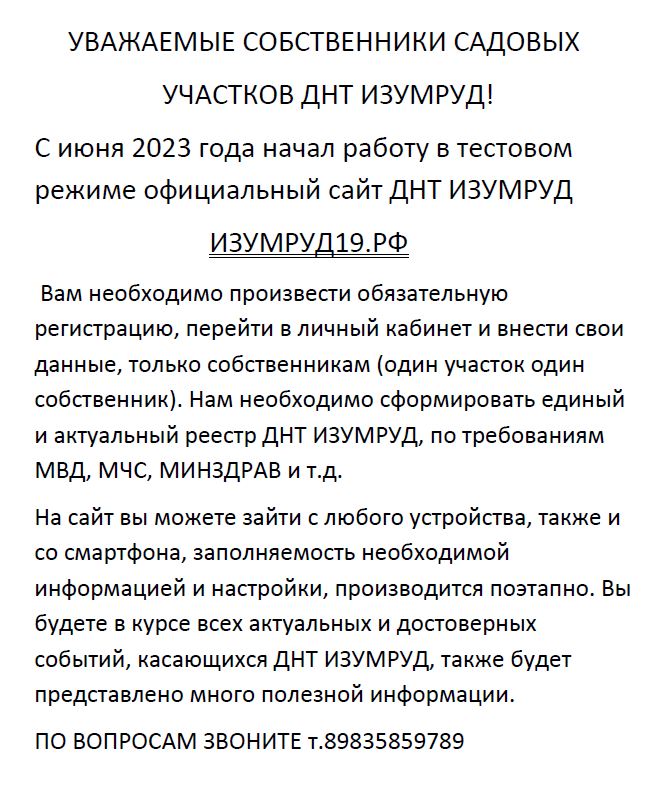 УВАЖАЕМЫЕ СОБСТВЕННИКИ САДОВЫХ УЧАСТКОВ ДНТ ИЗУМРУД!

С июня 2023 года начал работу в тестовом режиме официальный сайт ДНТ ИЗУМРУД

ИЗУМРУД19.РФ

Вам необходимо произвести обязательную регистрацию, перейти в личный кабинет и внести свои данные, только собственникам (один участок один собственник). Нам необходимо сформировать единый и актуальный реестр ДНТ ИЗУМРУД, по требованиям МВД, МЧС, МИНЗДРАВ и т.д.

На сайт вы можете зайти с любого устройства, также и со смартфона, заполняемость необходимой информацией и настройки, производится поэтапно. Вы будете в курсе всех актуальных и достоверных событий, касающихся ДНТ ИЗУМРУД, также будет представлено много полезной информации.

ПО ВОПРОСАМ ЗВОНИТЕ т.89835859789